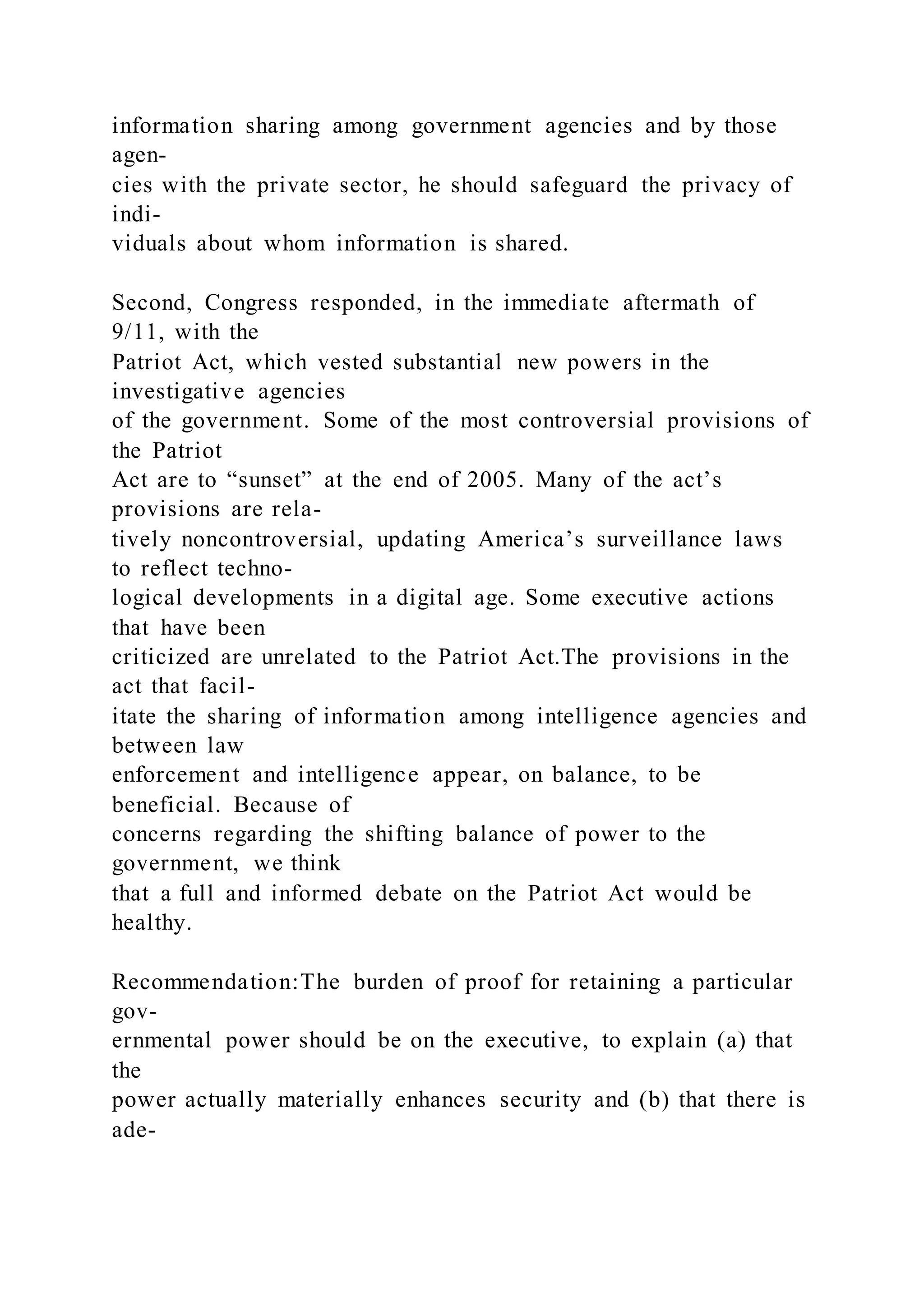 information sharing among government agencies and by those agencies with the private sector, he should safeguard the privacy of individuals about whom information is shared.

Second, Congress responded, in the immediate aftermath of 9/11, with the Patriot Act, which vested substantial new powers in the investigative agencies of the government. Some of the most controversial provisions of the Patriot Act are to “sunset” at the end of 2005. Many of the act’s provisions are relatively noncontroversial, updating America’s surveillance laws to reflect technological developments in a digital age. Some executive actions that have been criticized are unrelated to the Patriot Act.The provisions in the act that facilitate the sharing of information among intelligence agencies and between law enforcement and intelligence appear, on balance, to be beneficial. Because of concerns regarding the shifting balance of power to the government, we think that a full and informed debate on the Patriot Act would be healthy.

Recommendation:The burden of proof for retaining a particular governmental power should be on the executive, to explain (a) that the power actually materially enhances security and (b) that there is ade-